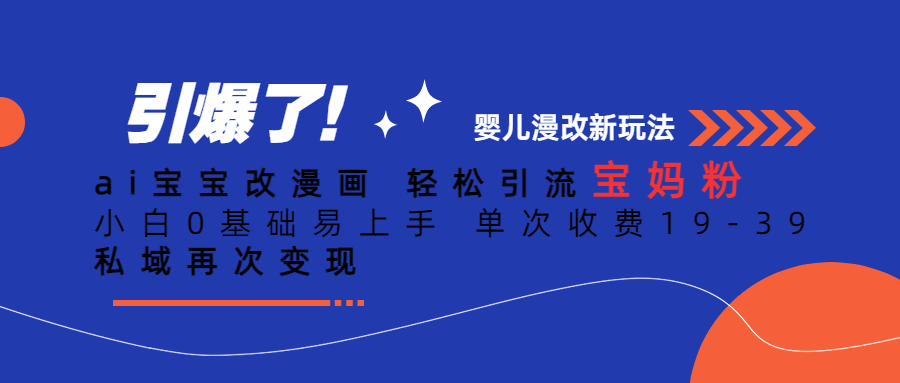 引爆了!

婴儿漫改新玩法

ai宝宝改漫画 轻松引流宝妈粉

小白0基础易上手 单次收费19-39

私域再次变现